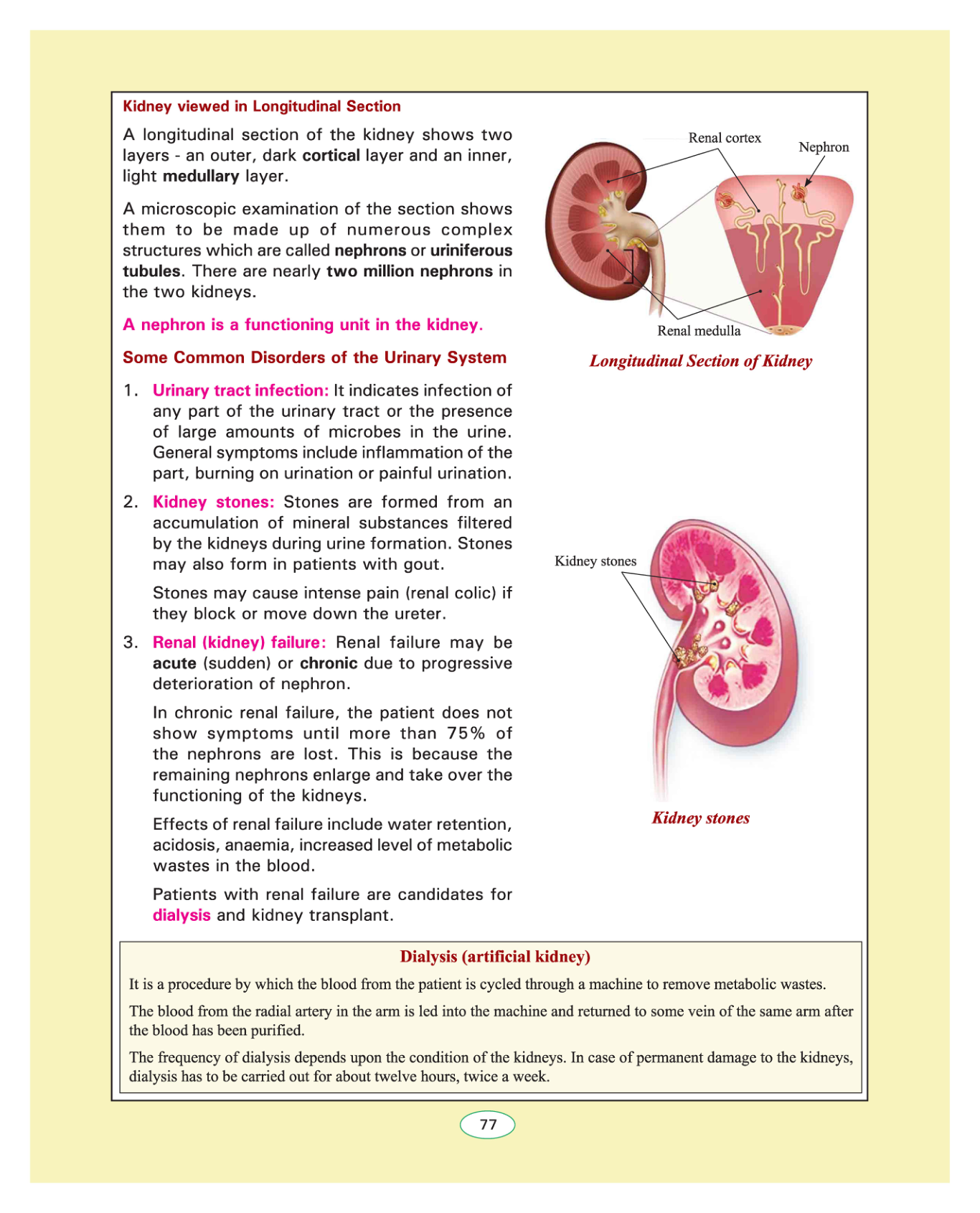 Kidney viewed in Longitudinal Section

A longitudinal section of the kidney shows two layers - an outer, dark cortical layer and an inner, light medullary layer.

A microscopic examination of the section shows them to be made up of numerous complex structures which are called nephrons or uriniferous tubules. There are nearly two million nephrons in the two kidneys.

A nephron is a functioning unit in the kidney.

Some Common Disorders of the Urinary System

1. Urinary tract infection: It indicates infection of any part of the urinary tract or the presence of large amounts of microbes in the urine. General symptoms include inflammation of the part, burning on urination or painful urination.

2. Kidney stones: Stones are formed from an accumulation of mineral substances filtered by the kidneys during urine formation. Stones may also form in patients with gout.

Stones may cause intense pain (renal colic) if they block or move down the ureter.

3. Renal (kidney) failure: Renal failure may be acute (sudden) or chronic due to progressive deterioration of nephron.

In chronic renal failure, the patient does not show symptoms until more than 75% of the nephrons are lost. This is because the remaining nephrons enlarge and take over the functioning of the kidneys.

Effects of renal failure include water retention, acidosis, anaemia, increased level of metabolic wastes in the blood.

Patients with renal failure are candidates for dialysis and kidney transplant.

Renal cortex
Nephron
Renal medulla
Longitudinal Section of Kidney

Kidney stones
Kidney stones

Dialysis (artificial kidney)

It is a procedure by which the blood from the patient is cycled through a machine to remove metabolic wastes.

The blood from the radial artery in the arm is led into the machine and returned to some vein of the same arm after the blood has been purified.

The frequency of dialysis depends upon the condition of the kidneys. In case of permanent damage to the kidneys, dialysis has to be carried out for about twelve hours, twice a week.

77